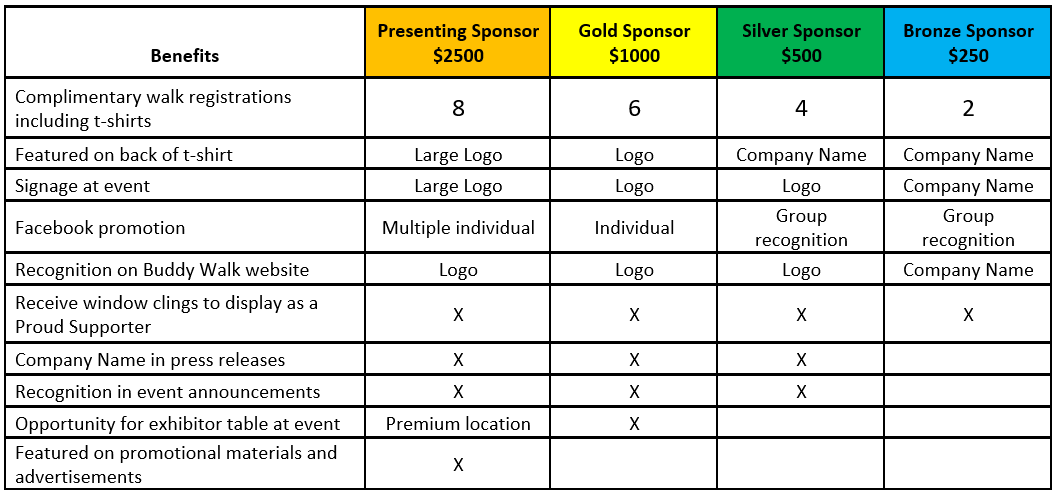 | Benefits | Presenting Sponsor $2500 | Gold Sponsor $1000 | Silver Sponsor $500 | Bronze Sponsor $250 |
|---|---|---|---|---|
| Complimentary walk registrations including t-shirts | 8 | 6 | 4 | 2 |
| Featured on back of t-shirt | Large Logo | Logo | Company Name | Company Name |
| Signage at event | Large Logo | Logo | Logo | Company Name |
| Facebook promotion | Multiple individual | Individual | Group recognition | Group recognition |
| Recognition on Buddy Walk website | Logo | Logo | Logo | Company Name |
| Receive window clings to display as a Proud Supporter | X | X | X | X |
| Company Name in press releases | X | X | X | |
| Recognition in event announcements | X | X | X | |
| Opportunity for exhibitor table at event | Premium location | X | | |
| Featured on promotional materials and advertisements | X | | | |